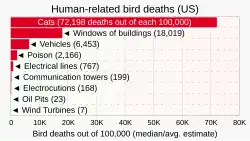 Human-related bird deaths (US)

Cats (72,198 deaths out of each 100,000)
◄ Windows of buildings (18,019)
◄ Vehicles (6,453)
◄ Poison (2,166)
◄ Electrical lines (767)
◄ Communication towers (199)
◄ Electrocutions (168)
◄ Oil Pits (23)
◄ Wind Turbines (7)

0 10K 20K 30K 40K 50K 60K 70K 80K

Bird deaths out of 100,000 (median/avg. estimate)